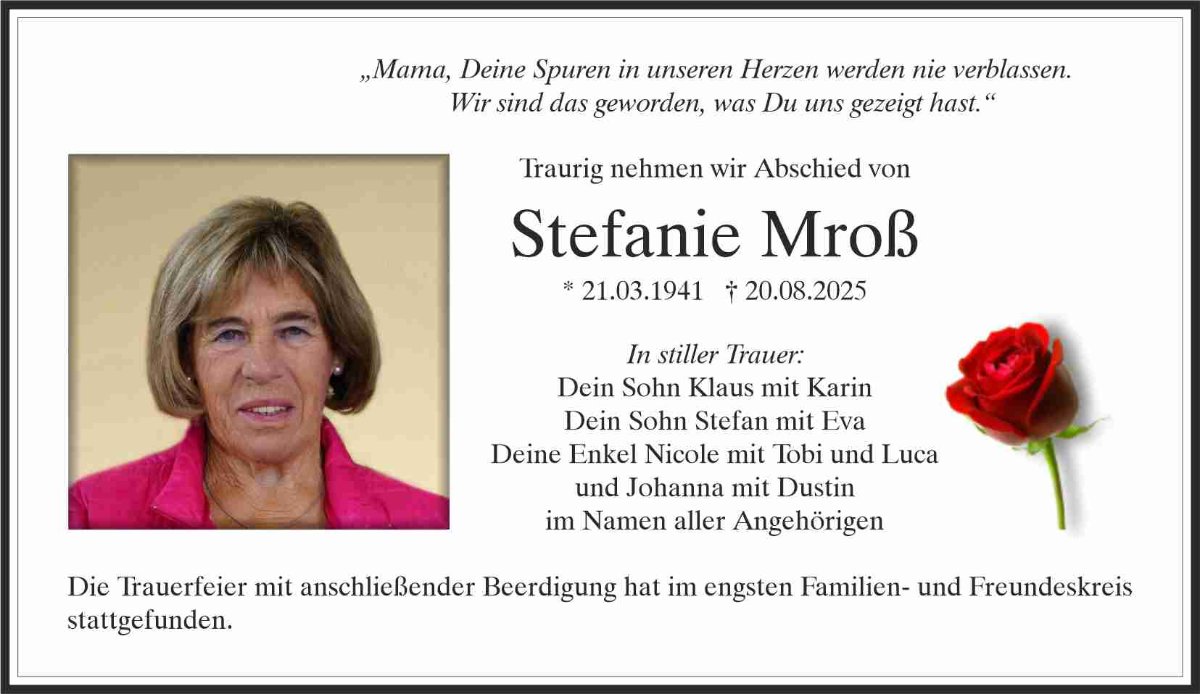 „Mama, Deine Spuren in unseren Herzen werden nie verblassen. Wir sind das geworden, was Du uns gezeigt hast.“

Traurig nehmen wir Abschied von

Stefanie Mroß

* 21.03.1941 † 20.08.2025

In stiller Trauer:
Dein Sohn Klaus mit Karin
Dein Sohn Stefan mit Eva
Deine Enkel Nicole mit Tobi und Luca
und Johanna mit Dustin
im Namen aller Angehörigen

Die Trauerfeier mit anschließender Beerdigung hat im engsten Familien- und Freundeskreis stattgefunden.